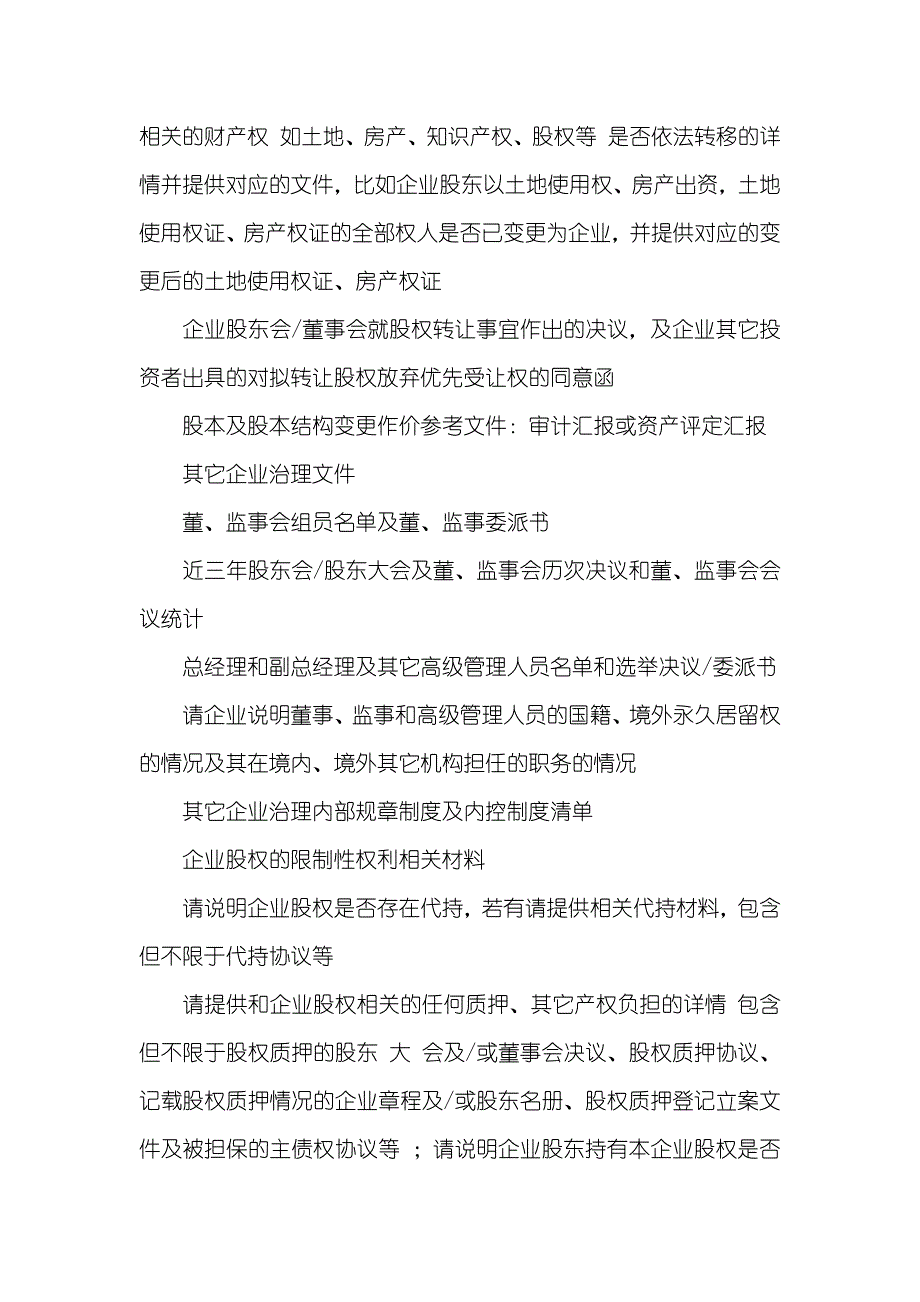 相关的财产权 如土地、房产、知识产权、股权等 是否依法转移的详情并提供对应的文件，比如企业股东以土地使用权、房产出资，土地使用权证、房产权证的全部权人是否已变更为企业，并提供对应的变更后的土地使用权证、房产权证

企业股东会/董事会就股权转让事宜作出的决议，及企业其它投资者出具的对拟转让股权放弃优先受让权的同意函

股本及股本结构变更作价参考文件：审计汇报或资产评定汇报

其它企业治理文件

董、监事会组员名单及董、监事委派书

近三年股东会/股东大会及董、监事会历次决议和董、监事会会议统计

总经理和副总经理及其它高级管理人员名单和选举决议/委派书

请企业说明董事、监事和高级管理人员的国籍、境外永久居留权的情况及其在境内、境外其它机构担任的职务的情况

其它企业治理内部规章制度及内控制度清单

企业股权的限制性权利相关材料

请说明企业股权是否存在代持，若有请提供相关代持材料，包含但不限于代持协议等

请提供和企业股权相关的任何质押、其它产权负担的详情 包含但不限于股权质押的股东 大 会及/或董事会决议、股权质押协议、记载股权质押情况的企业章程及/或股东名册、股权质押登记立案文件及被担保的主债权协议等 ；请说明企业股东持有本企业股权是否